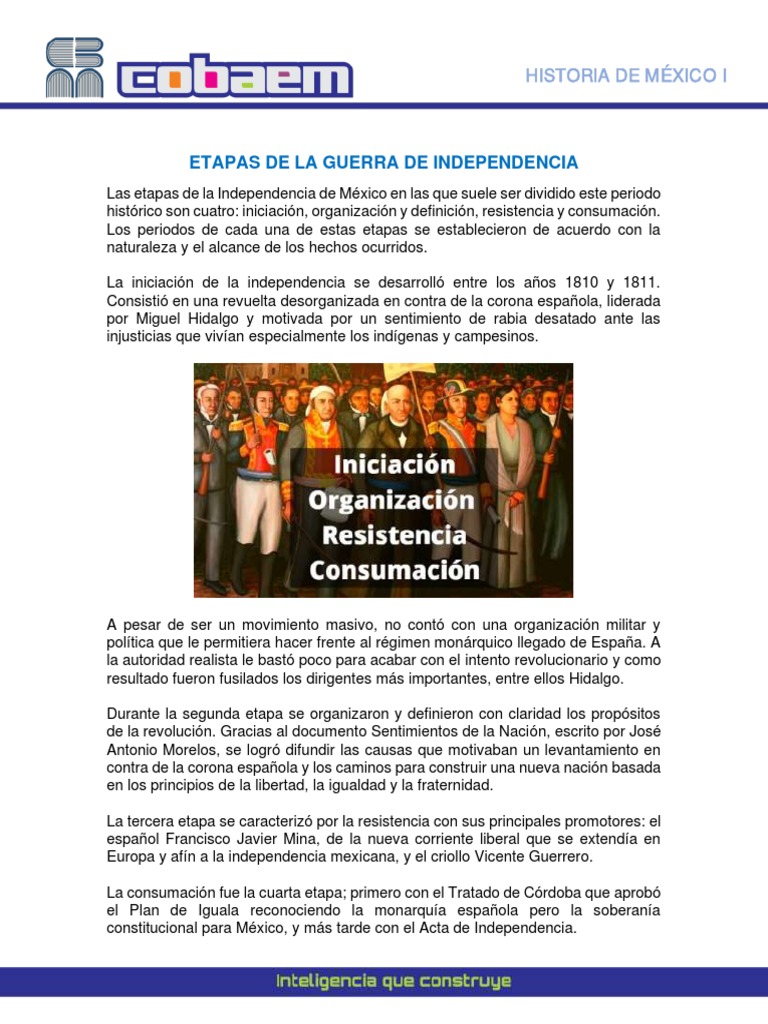 cobaem

HISTORIA DE MÉXICO I

ETAPAS DE LA GUERRA DE INDEPENDENCIA

Las etapas de la Independencia de México en las que suele ser dividido este periodo histórico son cuatro: iniciación, organización y definición, resistencia y consumación. Los periodos de cada una de estas etapas se establecieron de acuerdo con la naturaleza y el alcance de los hechos ocurridos.

La iniciación de la independencia se desarrolló entre los años 1810 y 1811. Consistió en una revuelta desorganizada en contra de la corona española, liderada por Miguel Hidalgo y motivada por un sentimiento de rabia desatado ante las injusticias que vivían especialmente los indígenas y campesinos.

Iniciación
Organización
Resistencia
Consumación

A pesar de ser un movimiento masivo, no contó con una organización militar y política que le permitiera hacer frente al régimen monárquico llegado de España. A la autoridad realista le bastó poco para acabar con el intento revolucionario y como resultado fueron fusilados los dirigentes más importantes, entre ellos Hidalgo.

Durante la segunda etapa se organizaron y definieron con claridad los propósitos de la revolución. Gracias al documento Sentimientos de la Nación, escrito por José Antonio Morelos, se logró difundir las causas que motivaban un levantamiento en contra de la corona española y los caminos para construir una nueva nación basada en los principios de la libertad, la igualdad y la fraternidad.

La tercera etapa se caracterizó por la resistencia con sus principales promotores: el español Francisco Javier Mina, de la nueva corriente liberal que se extendía en Europa y afín a la independencia mexicana, y el criollo Vicente Guerrero.

La consumación fue la cuarta etapa; primero con el Tratado de Córdoba que aprobó el Plan de Iguala reconociendo la monarquía española pero la soberanía constitucional para México, y más tarde con el Acta de Independencia.

Inteligencia que construye